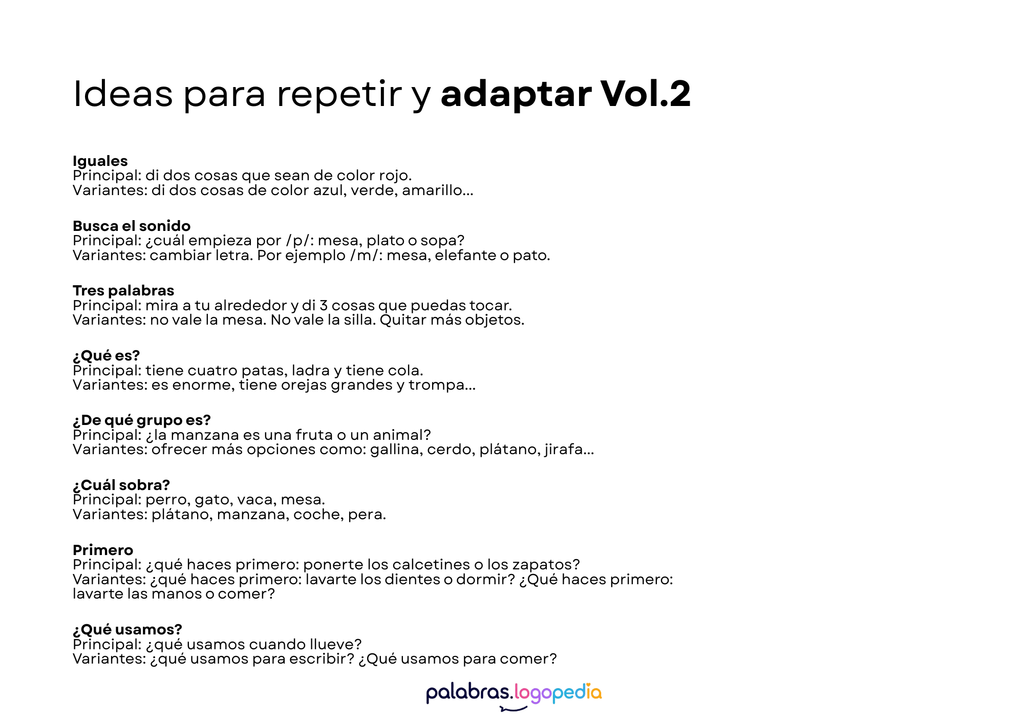 Ideas para repetir y adaptar Vol.2

Iguales
Principal: di dos cosas que sean de color rojo.
Variantes: di dos cosas de color azul, verde, amarillo...

Busca el sonido
Principal: ¿cuál empieza por /p/: mesa, plato o sopa?
Variantes: cambiar letra. Por ejemplo /m/: mesa, elefante o pato.

Tres palabras
Principal: mira a tu alrededor y di 3 cosas que puedas tocar.
Variantes: no vale la mesa. No vale la silla. Quitar más objetos.

¿Qué es?
Principal: tiene cuatro patas, ladra y tiene cola.
Variantes: es enorme, tiene orejas grandes y trompa...

¿De qué grupo es?
Principal: ¿la manzana es una fruta o un animal?
Variantes: ofrecer más opciones como: gallina, cerdo, plátano, jirafa...

¿Cuál sobra?
Principal: perro, gato, vaca, mesa.
Variantes: plátano, manzana, coche, pera.

Primero
Principal: ¿qué haces primero: ponerte los calcetines o los zapatos?
Variantes: ¿qué haces primero: lavarte los dientes o dormir? ¿Qué haces primero: lavarte las manos o comer?

¿Qué usamos?
Principal: ¿qué usamos cuando llueve?
Variantes: ¿qué usamos para escribir? ¿Qué usamos para comer?

palabras.logopedia